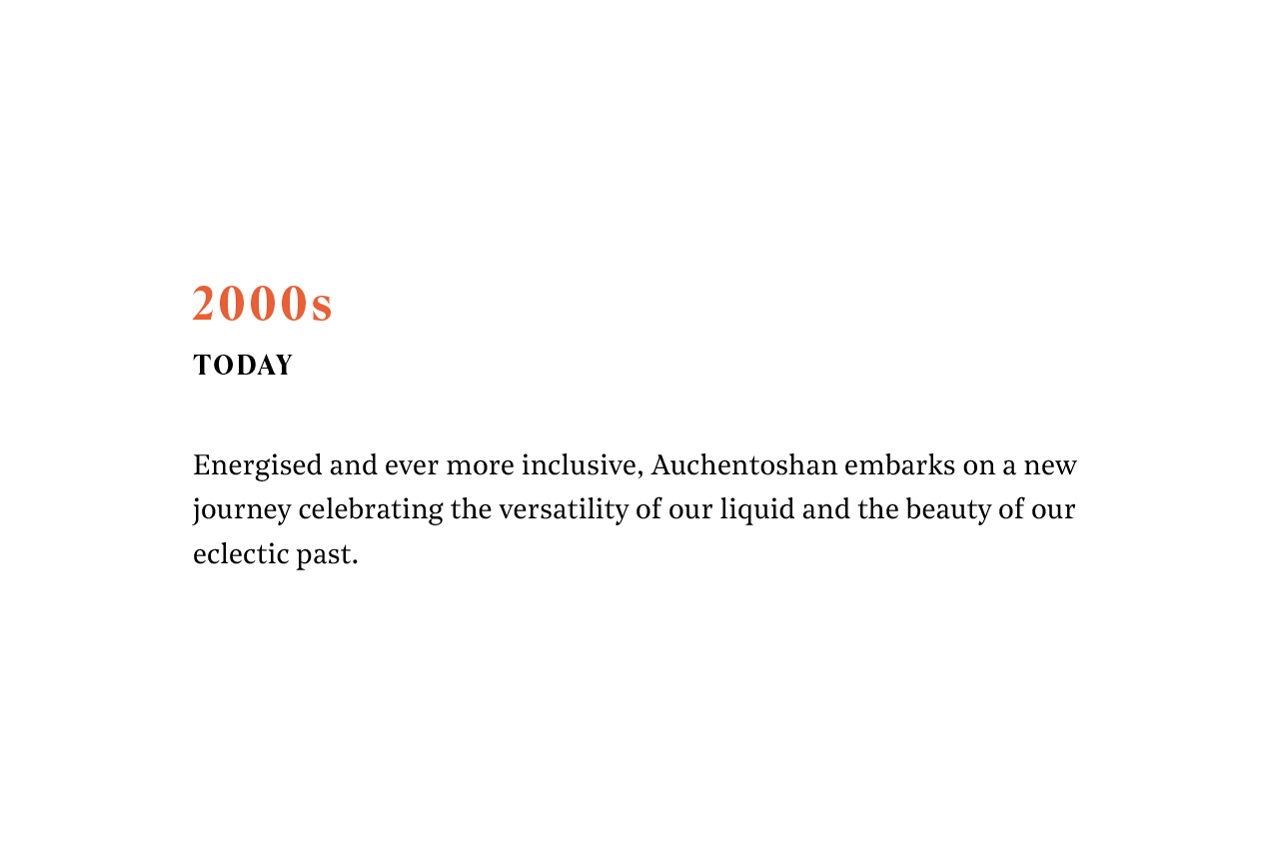 2000s

TODAY

Energised and ever more inclusive, Auchentoshan embarks on a new journey celebrating the versatility of our liquid and the beauty of our eclectic past.